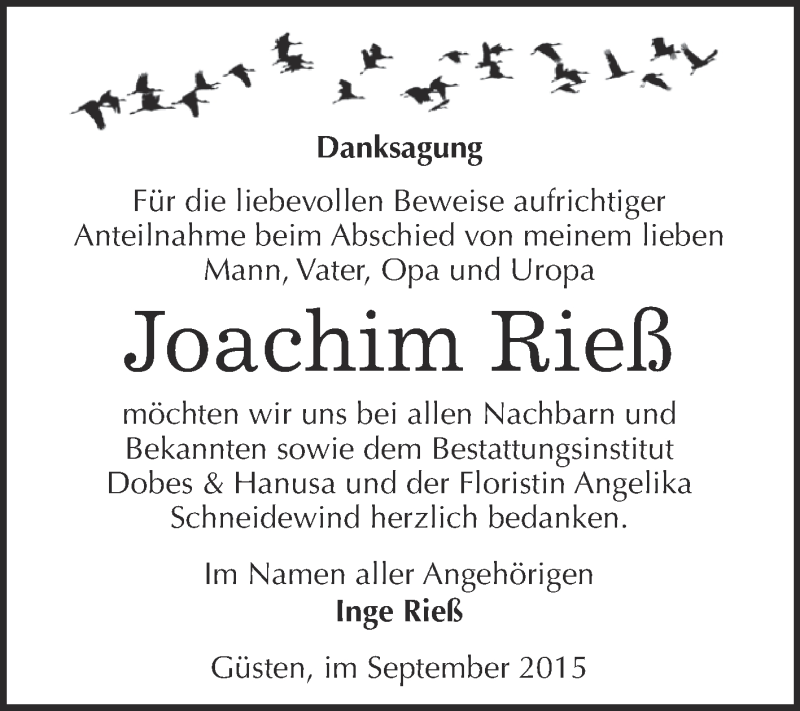 Danksagung

Für die liebevollen Beweise aufrichtiger Anteilnahme beim Abschied von meinem lieben Mann, Vater, Opa und Uropa

Joachim Rieß

möchten wir uns bei allen Nachbarn und Bekannten sowie dem Bestattungsinstitut Dobes & Hanusa und der Floristin Angelika Schneidewind herzlich bedanken.

Im Namen aller Angehörigen
Inge Rieß

Güsten, im September 2015